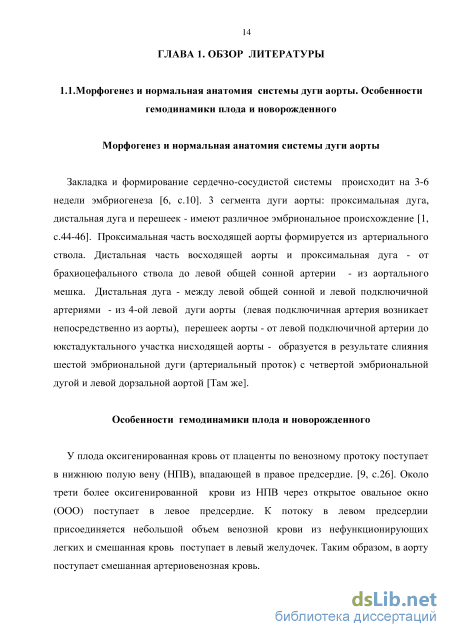 14

ГЛАВА 1. ОБЗОР ЛИТЕРАТУРЫ

1.1.Морфогенез и нормальная анатомия системы дуги аорты. Особенности гемодинамики плода и новорожденного

Морфогенез и нормальная анатомия системы дуги аорты

Закладка и формирование сердечно-сосудистой системы происходит на 3-6 недели эмбриогенеза [6, с.10]. 3 сегмента дуги аорты: проксимальная дуга, дистальная дуга и перешеек - имеют различное эмбриональное происхождение [1, с.44-46]. Проксимальная часть восходящей аорты формируется из артериального ствола. Дистальная часть восходящей аорты и проксимальная дуга - от брахиоцефального ствола до левой общей сонной артерии - из аортального мешка. Дистальная дуга - между левой общей сонной и левой подключичной артериями - из 4-ой левой дуги аорты (левая подключичная артерия возникает непосредственно из аорты), перешеек аорты - от левой подключичной артерии до юкстадуктального участка нисходящей аорты - образуется в результате слияния шестой эмбриональной дуги (артериальный проток) с четвертой эмбриональной дугой и левой дорзальной аортой [Там же].

Особенности гемодинамики плода и новорожденного

У плода оксигенированная кровь от плаценты по венозному протоку поступает в нижнюю полую вену (НПВ), впадающей в правое предсердие. [9, с.26]. Около трети более оксигенированной крови из НПВ через открытое овальное окно (ООО) поступает в левое предсердие. К потоку в левом предсердии присоединяется небольшой объем венозной крови из нефункционирующих легких и смешанная кровь поступает в левый желудочек. Таким образом, в аорту поступает смешанная артериовенозная кровь.

dsLib.net
библиотека диссертаций